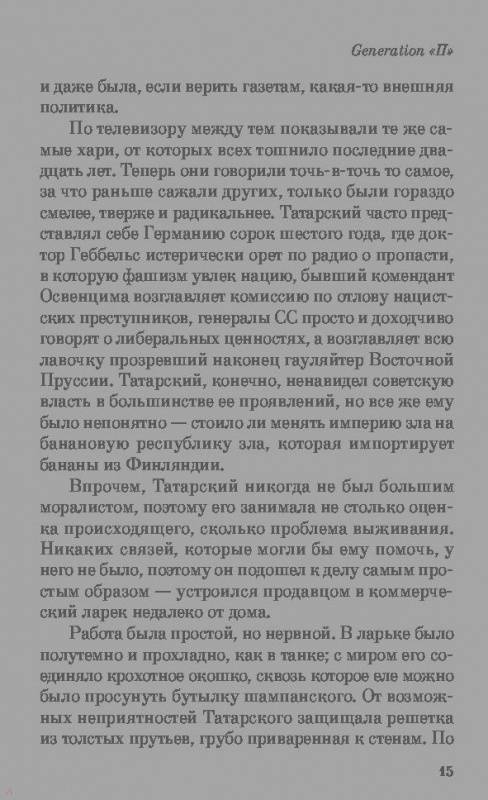 Generation «П»

и даже была, если верить газетам, какая-то внешняя политика.

По телевизору между тем показывали те же самые хари, от которых всех тошнило последние двадцать лет. Теперь они говорили точь-в-точь то самое, за что раньше сажали других, только были гораздо смелее, тверже и радикальнее. Татарский часто представлял себе Германию сорок шестого года, где доктор Геббельс истерически орет по радио о пропасти, в которую фашизм увлек нацию, бывший комендант Освенцима возглавляет комиссию по отлову нацистских преступников, генералы СС просто и доходчиво говорят о либеральных ценностях, а возглавляет всю лавочку прозревший наконец гауляйтер Восточной Пруссии. Татарский, конечно, ненавидел советскую власть в большинстве ее проявлений, но все же ему было непонятно — стоило ли менять империю зла на банановую республику зла, которая импортирует бананы из Финляндии.

Впрочем, Татарский никогда не был большим моралистом, поэтому его занимала не столько оценка происходящего, сколько проблема выживания. Никаких связей, которые могли бы ему помочь, у него не было, поэтому он подошел к делу самым простым образом — устроился продавцом в коммерческий ларек недалеко от дома.

Работа была простой, но нервной. В ларьке было полутемно и прохладно, как в танке; с миром его соединяло крохотное окошко, сквозь которое еле можно было просунуть бутылку шампанского. От возможных неприятностей Татарского защищала решетка из толстых прутьев, грубо приваренная к стенам. По

15